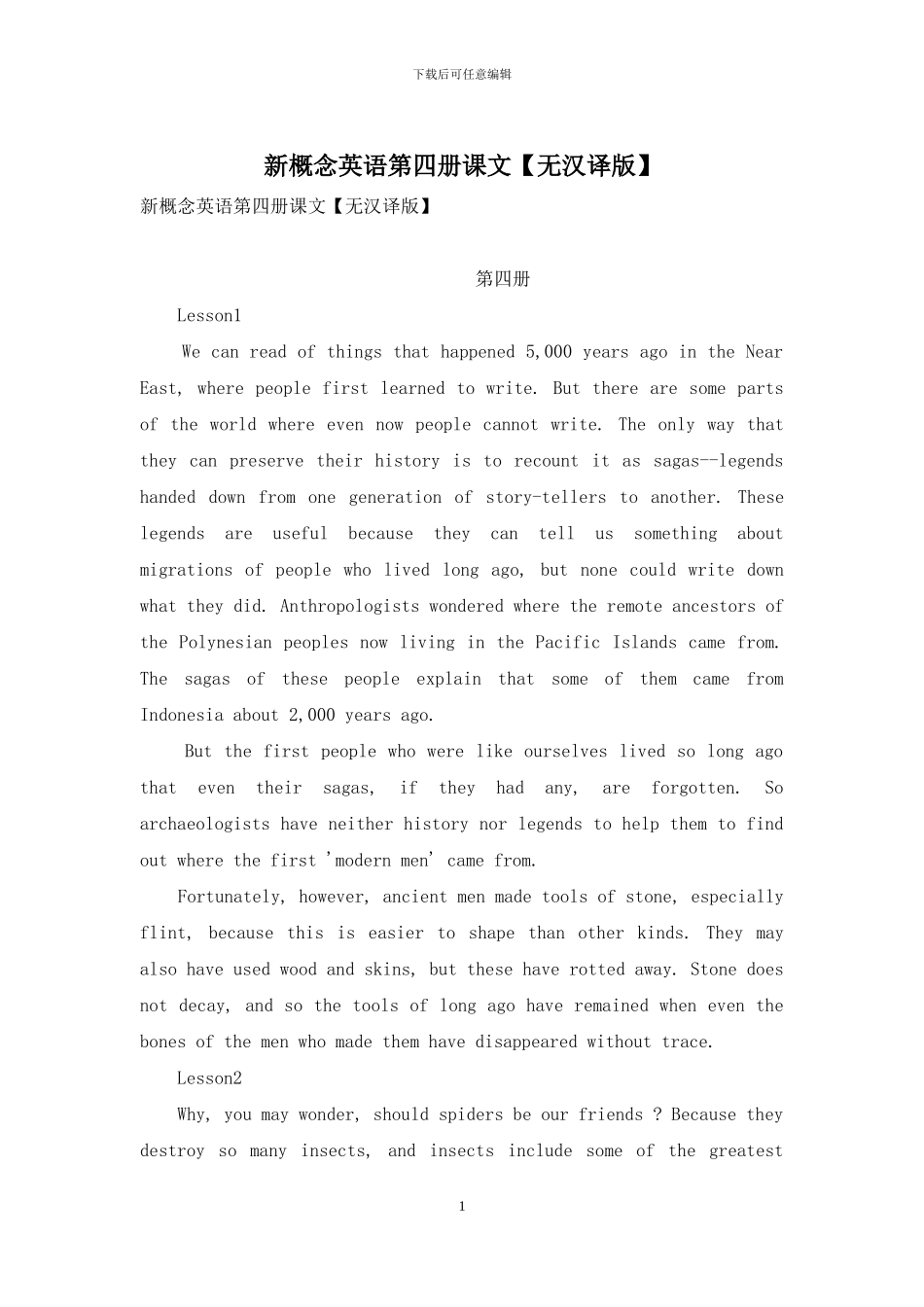 下载后可任意编辑

新概念英语第四册课文【无汉译版】

新概念英语第四册课文【无汉译版】

第四册

Lesson1

We can read of things that happened 5,000 years ago in the Near East, where people first learned to write. But there are some parts of the world where even now people cannot write. The only way that they can preserve their history is to recount it as sagas--legends handed down from one generation of story-tellers to another. These legends are useful because they can tell us something about migrations of people who lived long ago, but none could write down what they did. Anthropologists wondered where the remote ancestors of the Polynesian peoples now living in the Pacific Islands came from. The sagas of these people explain that some of them came from Indonesia about 2,000 years ago.

But the first people who were like ourselves lived so long ago that even their sagas, if they had any, are forgotten. So archaeologists have neither history nor legends to help them to find out where the first 'modern men' came from.

Fortunately, however, ancient men made tools of stone, especially flint, because this is easier to shape than other kinds. They may also have used wood and skins, but these have rotted away. Stone does not decay, and so the tools of long ago have remained when even the bones of the men who made them have disappeared without trace.

Lesson2

Why, you may wonder, should spiders be our friends ? Because they destroy so many insects, and insects include some of the greatest

1